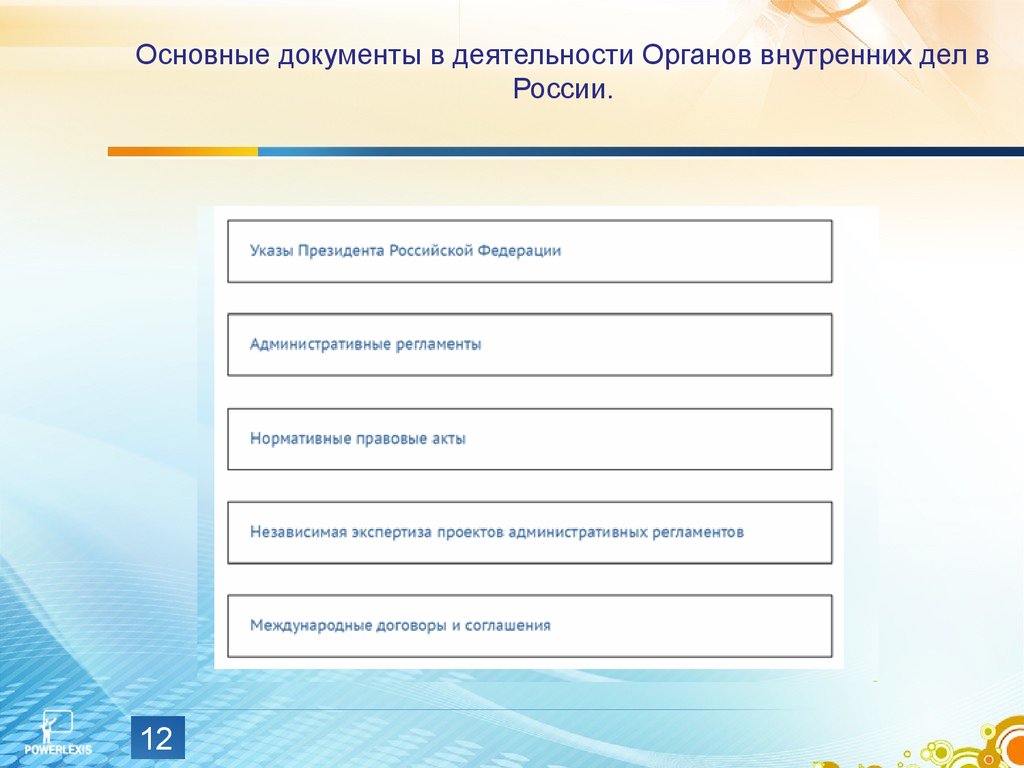 Основные документы в деятельности Органов внутренних дел в России.

Указы Президента Российской Федерации

Административные регламенты

Нормативные правовые акты

Независимая экспертиза проектов административных регламентов

Международные договоры и соглашения

POWERLEXIS

12